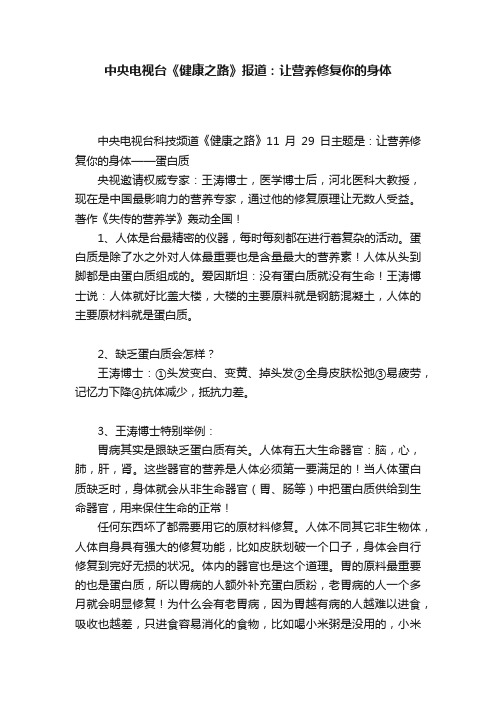 中央电视台《健康之路》报道：让营养修复你的身体

中央电视台科技频道《健康之路》11 月 29 日主题是：让营养修复你的身体——蛋白质

央视邀请权威专家：王涛博士，医学博士后，河北医科大教授，现在是中国最影响力的营养专家，通过他的修复原理让无数人受益。著作《失传的营养学》轰动全国！

1、人体是台最精密的仪器，每时每刻都在进行着复杂的活动。蛋白质是除了水之外对人体最重要也是含量最大的营养素！人体从头到脚都是由蛋白质组成的。爱因斯坦：没有蛋白质就没有生命！王涛博士说：人体就好比盖大楼，大楼的主要原料就是钢筋混凝土，人体的主要原材料就是蛋白质。

2、缺乏蛋白质会怎样？

王涛博士：①头发变白、变黄、掉头发②全身皮肤松弛③易疲劳，记忆力下降④抗体减少，抵抗力差。

3、王涛博士特别举例：

胃病其实是跟缺乏蛋白质有关。人体有五大生命器官：脑，心，肺，肝，肾。这些器官的营养是人体必须第一要满足的！当人体蛋白质缺乏时，身体就会从非生命器官（胃、肠等）中把蛋白质供给到生命器官，用来保住生命的正常！

任何东西坏了都需要用它的原材料修复。人体不同其它非生物体，人体自身具有强大的修复功能，比如皮肤划破一个口子，身体会自行修复到完好无损的状况。体内的器官也是这个道理。胃的原料最重要的也是蛋白质，所以胃病的人额外补充蛋白质粉，老胃病的人一个多月就会明显修复！为什么会有老胃病，因为胃越有病的人越难以进食，吸收也越差，只进食容易消化的食物，比如喝小米粥是没用的，小米